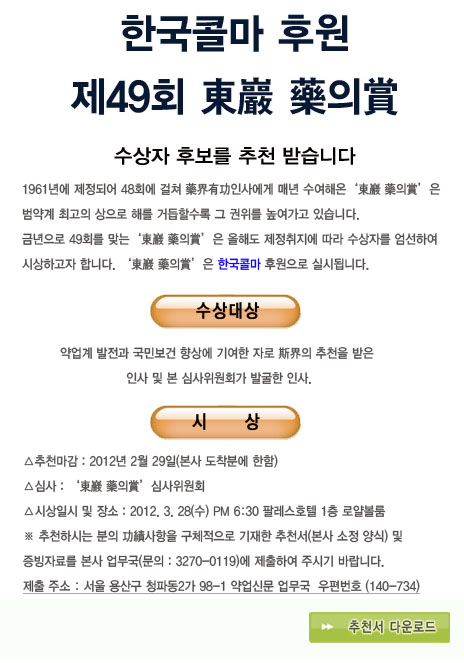 한국콜마 후원

제49회 東巖 藥의賞

수상자 후보를 추천 받습니다

1961년에 제정되어 48회에 걸쳐 藥界有功인사에게 매년 수여해온 '東巖 藥의賞' 은 범약계 최고의 상으로 해를 거듭할수록 그 권위를 높여가고 있습니다.
금년으로 49회를 맞는 '東巖 藥의賞' 은 올해도 제정취지에 따라 수상자를 엄선하여 시상하고자 합니다. '東巖 藥의賞' 은 한국콜마 후원으로 실시됩니다.

수상대상

약업계 발전과 국민보건 향상에 기여한 자로 斯界의 추천을 받은 인사 및 본 심사위원회가 발굴한 인사.

시 상

△추천마감 : 2012년 2월 29일(본사 도착분에 한함)
△심사 : '東巖 藥의賞' 심사위원회
△시상일시 및 장소 : 2012. 3. 28(수) PM 6:30 팔레스호텔 1층 로얄볼룸
※ 추천하시는 분의 功績사항을 구체적으로 기재한 추천서(본사 소정 양식) 및 증빙자료를 본사 업무국(문의 : 3270-0119)에 제출하여 주시기 바랍니다.
제출 주소 : 서울 용산구 청파동2가 98-1 약업신문 업무국 우편번호 (140-734)

추천서 다운로드